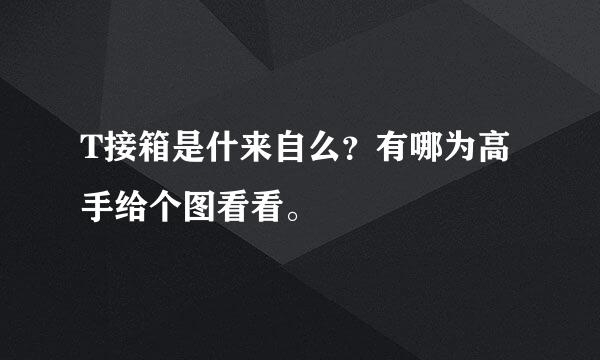 T接箱是什来自么？有哪为高手给个图看看。